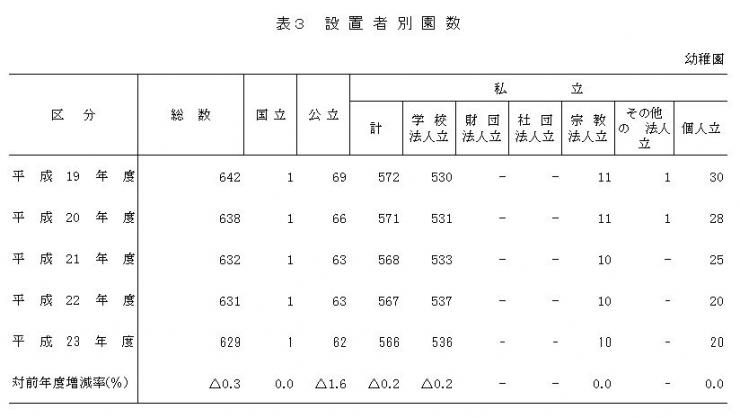 表3　設置者別園数

幼稚園

| 区　分 | 総　数 | 国立 | 公立 | 私立 計 | 私立 学校法人立 | 私立 財団法人立 | 私立 社団法人立 | 私立 宗教法人立 | 私立 その他の法人立 | 私立 個人立 |
|---|---|---|---|---|---|---|---|---|---|---|
| 平成19年度 | 642 | 1 | 69 | 572 | 530 | － | － | 11 | 1 | 30 |
| 平成20年度 | 638 | 1 | 66 | 571 | 531 | － | － | 11 | 1 | 28 |
| 平成21年度 | 632 | 1 | 63 | 568 | 533 | － | － | 10 | － | 25 |
| 平成22年度 | 631 | 1 | 63 | 567 | 537 | － | － | 10 | － | 20 |
| 平成23年度 | 629 | 1 | 62 | 566 | 536 | － | － | 10 | － | 20 |
| 対前年度増減率(%) | △0.3 | 0.0 | △1.6 | △0.2 | △0.2 | － | － | 0.0 | － | 0.0 |